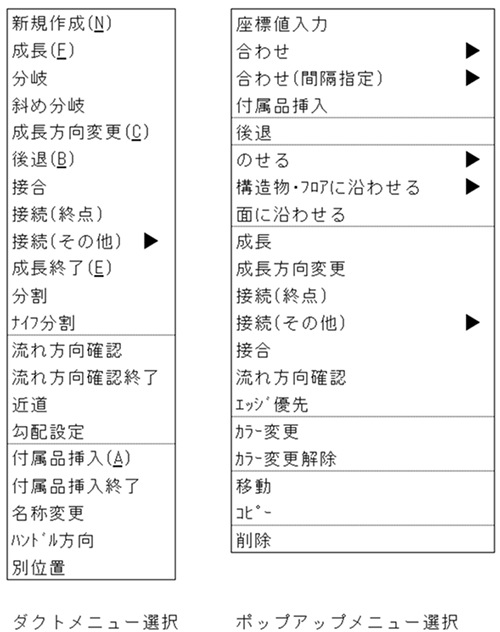 新規作成(N)
成長(F)
分岐
斜め分岐
成長方向変更(C)
後退(B)
接合
接続(終点)
接続(その他) ▶
成長終了(E)
分割
ﾅｲﾌ分割
流れ方向確認
流れ方向確認終了
近道
勾配設定
付属品挿入(A)
付属品挿入終了
名称変更
ﾊﾝﾄﾞﾙ方向
別位置

ダクトメニュー選択

座標値入力
合わせ ▶
合わせ(間隔指定) ▶
付属品挿入
後退
のせる ▶
構造物・ﾌﾛｱに沿わせる ▶
面に沿わせる
成長
成長方向変更
接続(終点)
接続(その他) ▶
接合
流れ方向確認
ｴｯｼﾞ優先
ｶﾗｰ変更
ｶﾗｰ変更解除
移動
ｺﾋﾟｰ
削除

ポップアップメニュー選択